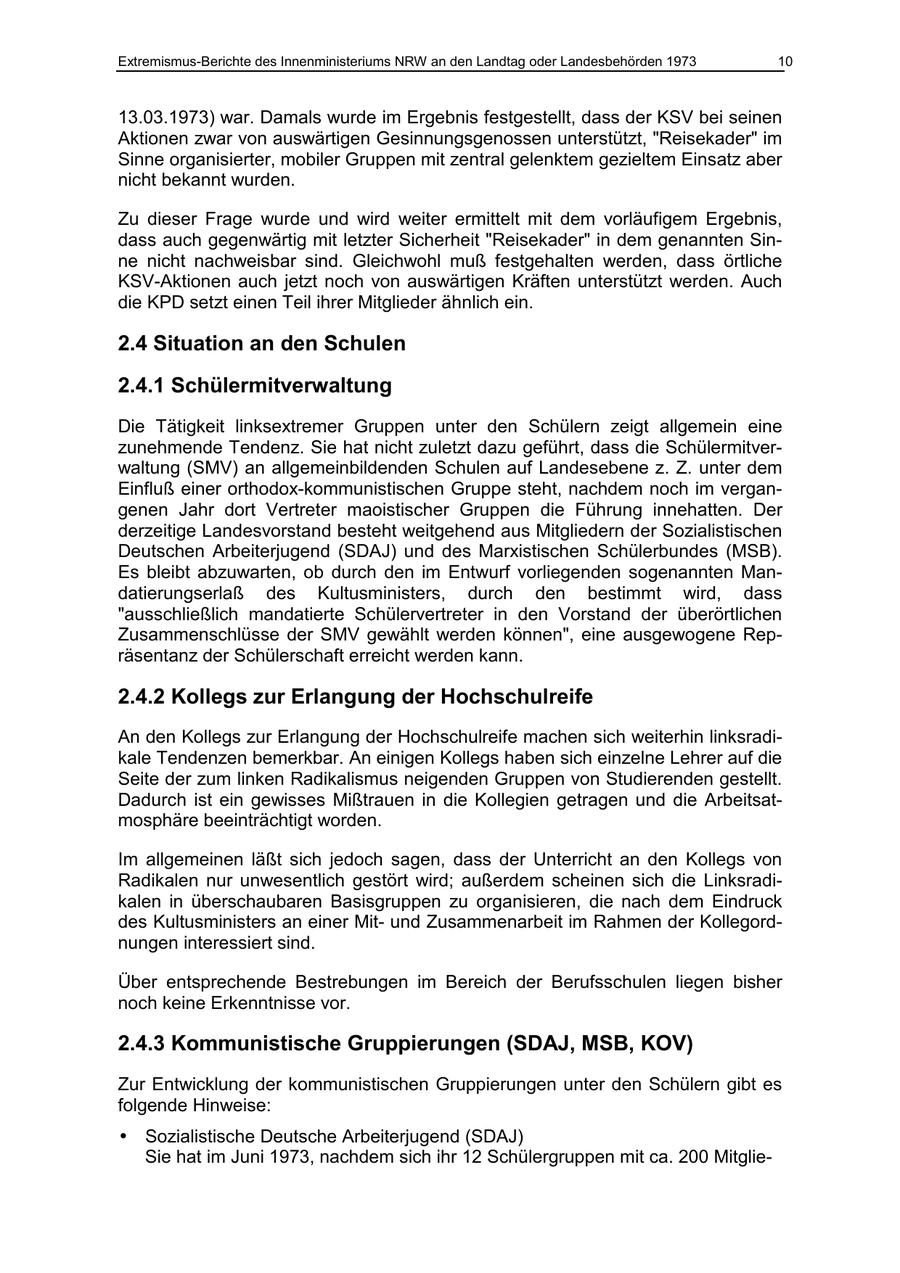 Extremismus-Berichte des Innenministeriums NRW an den Landtag oder Landesbehörden 1973 10

13.03.1973) war. Damals wurde im Ergebnis festgestellt, dass der KSV bei seinen Aktionen zwar von auswärtigen Gesinnungsgenossen unterstützt, "Reisekader" im Sinne organisierter, mobiler Gruppen mit zentral gelenktem gezieltem Einsatz aber nicht bekannt wurden.

Zu dieser Frage wurde und wird weiter ermittelt mit dem vorläufigem Ergebnis, dass auch gegenwärtig mit letzter Sicherheit "Reisekader" in dem genannten Sinne nicht nachweisbar sind. Gleichwohl muß festgehalten werden, dass örtliche KSV-Aktionen auch jetzt noch von auswärtigen Kräften unterstützt werden. Auch die KPD setzt einen Teil ihrer Mitglieder ähnlich ein.

2.4 Situation an den Schulen

2.4.1 Schülermitverwaltung

Die Tätigkeit linksextremer Gruppen unter den Schülern zeigt allgemein eine zunehmende Tendenz. Sie hat nicht zuletzt dazu geführt, dass die Schülermitverwaltung (SMV) an allgemeinbildenden Schulen auf Landesebene z. Z. unter dem Einfluß einer orthodox-kommunistischen Gruppe steht, nachdem noch im vergangenen Jahr dort Vertreter maoistischer Gruppen die Führung innehatten. Der derzeitige Landesvorstand besteht weitgehend aus Mitgliedern der Sozialistischen Deutschen Arbeiterjugend (SDAJ) und des Marxistischen Schülerbundes (MSB). Es bleibt abzuwarten, ob durch den im Entwurf vorliegenden sogenannten Mandatierungserlaß des Kultusministers, durch den bestimmt wird, dass "ausschließlich mandatierte Schülervertreter in den Vorstand der überörtlichen Zusammenschlüsse der SMV gewählt werden können", eine ausgewogene Repräsentanz der Schülerschaft erreicht werden kann.

2.4.2 Kollegs zur Erlangung der Hochschulreife

An den Kollegs zur Erlangung der Hochschulreife machen sich weiterhin linksradikale Tendenzen bemerkbar. An einigen Kollegs haben sich einzelne Lehrer auf die Seite der zum linken Radikalismus neigenden Gruppen von Studierenden gestellt. Dadurch ist ein gewisses Mißtrauen in die Kollegien getragen und die Arbeitsatmosphäre beeinträchtigt worden.

Im allgemeinen läßt sich jedoch sagen, dass der Unterricht an den Kollegs von Radikalen nur unwesentlich gestört wird; außerdem scheinen sich die Linksradikalen in überschaubaren Basisgruppen zu organisieren, die nach dem Eindruck des Kultusministers an einer Mit- und Zusammenarbeit im Rahmen der Kollegordnungen interessiert sind.

Über entsprechende Bestrebungen im Bereich der Berufsschulen liegen bisher noch keine Erkenntnisse vor.

2.4.3 Kommunistische Gruppierungen (SDAJ, MSB, KOV)

Zur Entwicklung der kommunistischen Gruppierungen unter den Schülern gibt es folgende Hinweise:

• Sozialistische Deutsche Arbeiterjugend (SDAJ)
Sie hat im Juni 1973, nachdem sich ihr 12 Schülergruppen mit ca. 200 Mitglie-